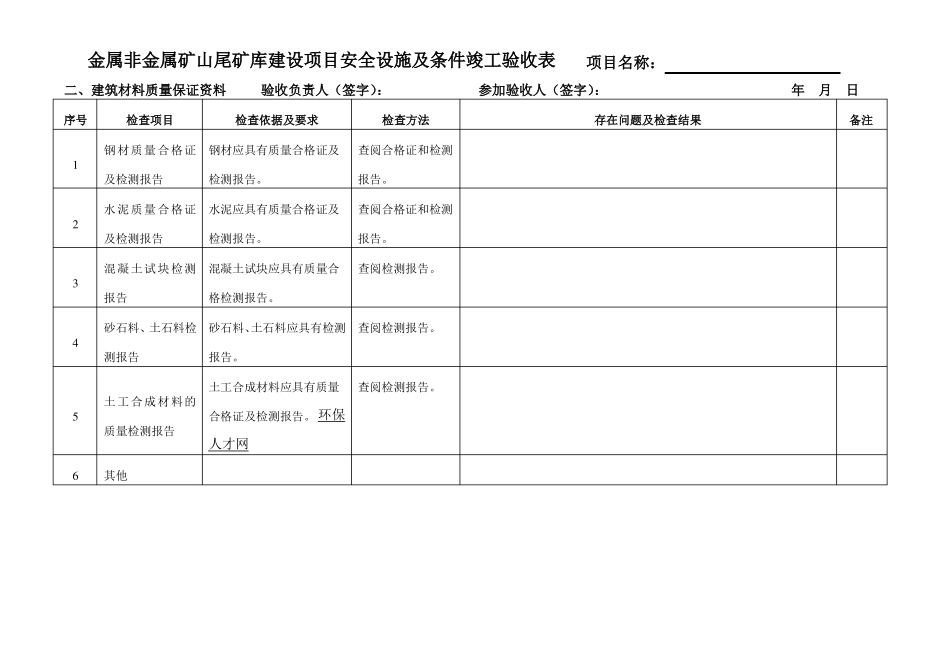 金属非金属矿山尾矿库建设项目安全设施及条件竣工验收表　项目名称：

二、建筑材料质量保证资料　验收负责人（签字）：　参加验收人（签字）：　年　月　日

| 序号 | 检查项目 | 检查依据及要求 | 检查方法 | 存在问题及检查结果 | 备注 |
|---|---|---|---|---|---|
| 1 | 钢材质量合格证及检测报告 | 钢材应具有质量合格证及检测报告。 | 查阅合格证和检测报告。 | | |
| 2 | 水泥质量合格证及检测报告 | 水泥应具有质量合格证及检测报告。 | 查阅合格证和检测报告。 | | |
| 3 | 混凝土试块检测报告 | 混凝土试块应具有质量合格检测报告。 | 查阅检测报告。 | | |
| 4 | 砂石料、土石料检测报告 | 砂石料、土石料应具有检测报告。 | 查阅检测报告。 | | |
| 5 | 土工合成材料的质量检测报告 | 土工合成材料应具有质量合格证及检测报告。环保人才网 | 查阅检测报告。 | | |
| 6 | 其他 | | | | |